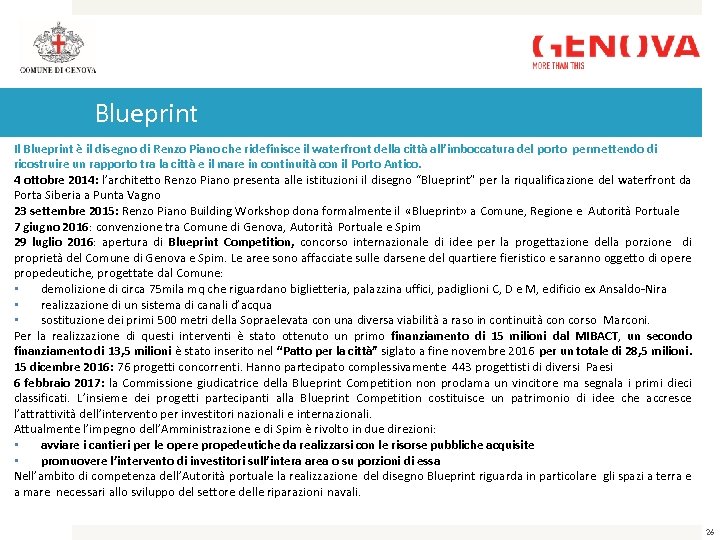 COMUNE DI GENOVA

GENOVA
MORE THAN THIS

Blueprint

Il Blueprint è il disegno di Renzo Piano che ridefinisce il waterfront della città all'imboccatura del porto permettendo di ricostruire un rapporto tra la città e il mare in continuità con il Porto Antico.
4 ottobre 2014: l'architetto Renzo Piano presenta alle istituzioni il disegno "Blueprint" per la riqualificazione del waterfront da Porta Siberia a Punta Vagno
23 settembre 2015: Renzo Piano Building Workshop dona formalmente il «Blueprint» a Comune, Regione e Autorità Portuale
7 giugno 2016: convenzione tra Comune di Genova, Autorità Portuale e Spim
29 luglio 2016: apertura di Blueprint Competition, concorso internazionale di idee per la progettazione della porzione di proprietà del Comune di Genova e Spim. Le aree sono affacciate sulle darsene del quartiere fieristico e saranno oggetto di opere propedeutiche, progettate dal Comune:
▪ demolizione di circa 75mila mq che riguardano biglietteria, palazzina uffici, padiglioni C, D e M, edificio ex Ansaldo-Nira
▪ realizzazione di un sistema di canali d'acqua
▪ sostituzione dei primi 500 metri della Sopraelevata con una diversa viabilità a raso in continuità con corso Marconi.
Per la realizzazione di questi interventi è stato ottenuto un primo finanziamento di 15 milioni dal MIBACT, un secondo finanziamento di 13,5 milioni è stato inserito nel "Patto per la città" siglato a fine novembre 2016 per un totale di 28,5 milioni.
15 dicembre 2016: 76 progetti concorrenti. Hanno partecipato complessivamente 443 progettisti di diversi Paesi
6 febbraio 2017: la Commissione giudicatrice della Blueprint Competition non proclama un vincitore ma segnala i primi dieci classificati. L'insieme dei progetti partecipanti alla Blueprint Competition costituisce un patrimonio di idee che accresce l'attrattività dell'intervento per investitori nazionali e internazionali.
Attualmente l'impegno dell'Amministrazione e di Spim è rivolto in due direzioni:
▪ avviare i cantieri per le opere propedeutiche da realizzarsi con le risorse pubbliche acquisite
▪ promuovere l'intervento di investitori sull'intera area o su porzioni di essa
Nell'ambito di competenza dell'Autorità portuale la realizzazione del disegno Blueprint riguarda in particolare gli spazi a terra e a mare necessari allo sviluppo del settore delle riparazioni navali.

26